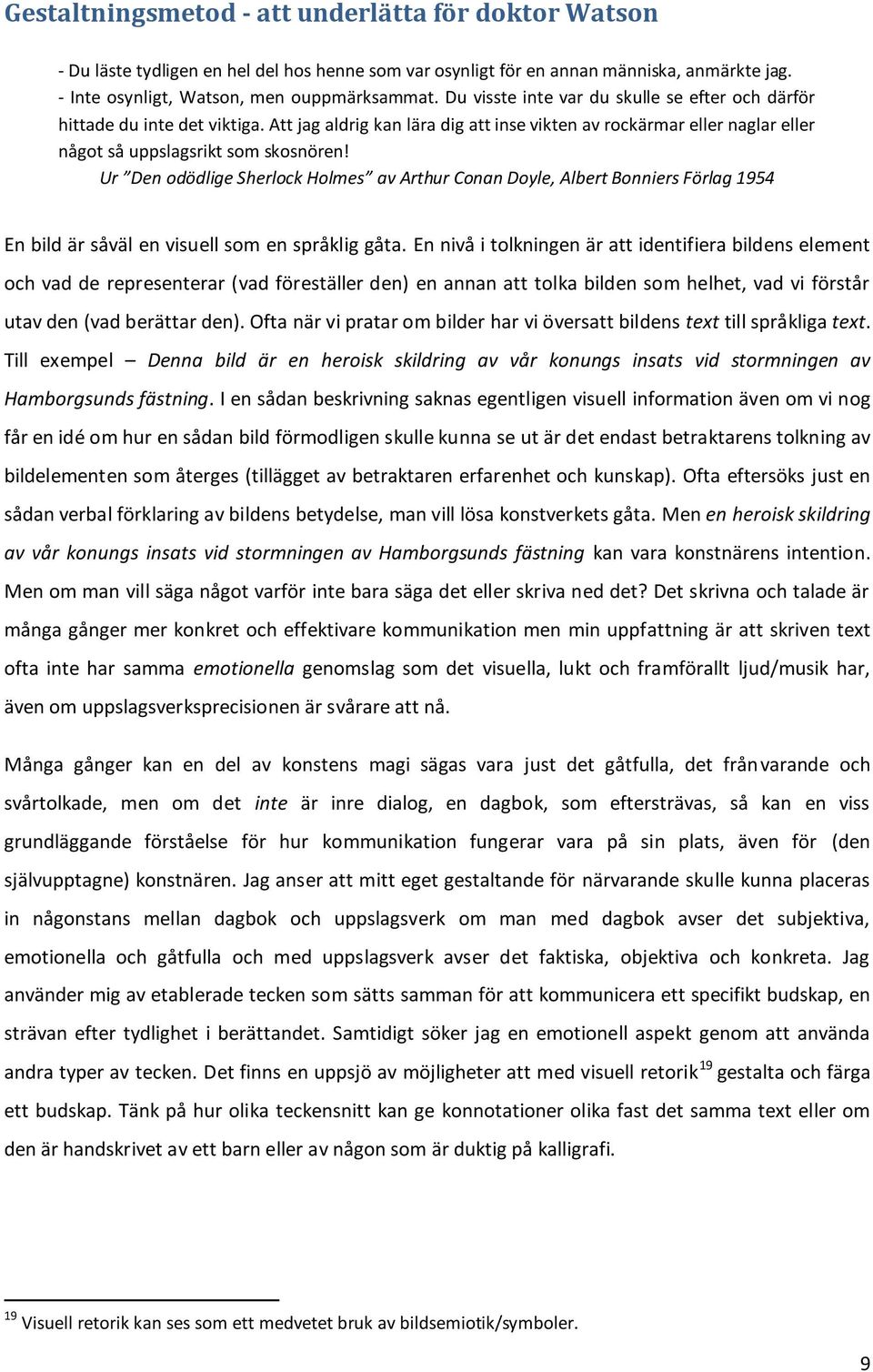 Gestaltningsmetod - att underlätta för doktor Watson

- Du läste tydligen en hel del hos henne som var osynligt för en annan människa, anmärkte jag.
- Inte osynligt, Watson, men ouppmärksammat. Du visste inte var du skulle se efter och därför hittade du inte det viktiga. Att jag aldrig kan lära dig att inse vikten av rockärmar eller naglar eller något så uppslagsrikt som skosnören!
Ur ”Den odödlige Sherlock Holmes” av Arthur Conan Doyle, Albert Bonniers Förlag 1954

En bild är såväl en visuell som en språklig gåta. En nivå i tolkningen är att identifiera bildens element och vad de representerar (vad föreställer den) en annan att tolka bilden som helhet, vad vi förstår utav den (vad berättar den). Ofta när vi pratar om bilder har vi översatt bildens text till språkliga text. Till exempel – Denna bild är en heroisk skildring av vår konungs insats vid stormningen av Hamborgsunds fästning. I en sådan beskrivning saknas egentligen visuell information även om vi nog får en idé om hur en sådan bild förmodligen skulle kunna se ut är det endast betraktarens tolkning av bildelementen som återges (tillägget av betraktaren erfarenhet och kunskap). Ofta eftersöks just en sådan verbal förklaring av bildens betydelse, man vill lösa konstverkets gåta. Men en heroisk skildring av vår konungs insats vid stormningen av Hamborgsunds fästning kan vara konstnärens intention. Men om man vill säga något varför inte bara säga det eller skriva ned det? Det skrivna och talade är många gånger mer konkret och effektivare kommunikation men min uppfattning är att skriven text ofta inte har samma emotionella genomslag som det visuella, lukt och framförallt ljud/musik har, även om uppslagsverksprecisionen är svårare att nå.

Många gånger kan en del av konstens magi sägas vara just det gåtfulla, det frånvarande och svårtolkade, men om det inte är inre dialog, en dagbok, som eftersträvas, så kan en viss grundläggande förståelse för hur kommunikation fungerar vara på sin plats, även för (den självupptagne) konstnären. Jag anser att mitt eget gestaltande för närvarande skulle kunna placeras in någonstans mellan dagbok och uppslagsverk om man med dagbok avser det subjektiva, emotionella och gåtfulla och med uppslagsverk avser det faktiska, objektiva och konkreta. Jag använder mig av etablerade tecken som sätts samman för att kommunicera ett specifikt budskap, en strävan efter tydlighet i berättandet. Samtidigt söker jag en emotionell aspekt genom att använda andra typer av tecken. Det finns en uppsjö av möjligheter att med visuell retorik$^{19}$ gestalta och färga ett budskap. Tänk på hur olika teckensnitt kan ge konnotationer olika fast det samma text eller om den är handskrivet av ett barn eller av någon som är duktig på kalligrafi.

$^{19}$ Visuell retorik kan ses som ett medvetet bruk av bildsemiotik/symboler.

9